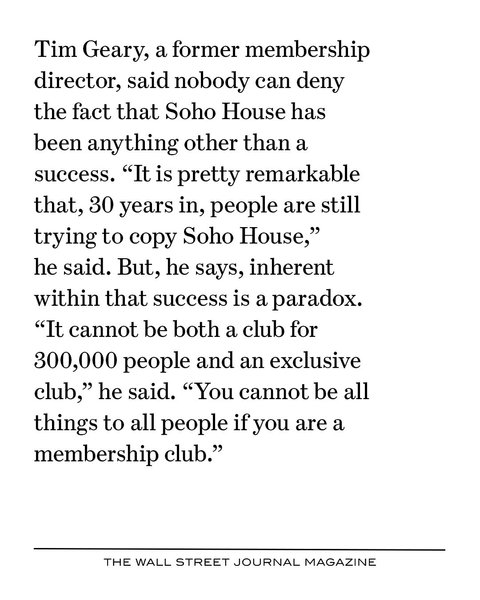 Tim Geary, a former membership director, said nobody can deny the fact that Soho House has been anything other than a success. “It is pretty remarkable that, 30 years in, people are still trying to copy Soho House,” he said. But, he says, inherent within that success is a paradox. “It cannot be both a club for 300,000 people and an exclusive club,” he said. “You cannot be all things to all people if you are a membership club.”

THE WALL STREET JOURNAL MAGAZINE